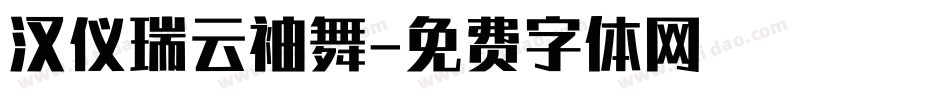 汉仪瑞云袖舞-免费字体网